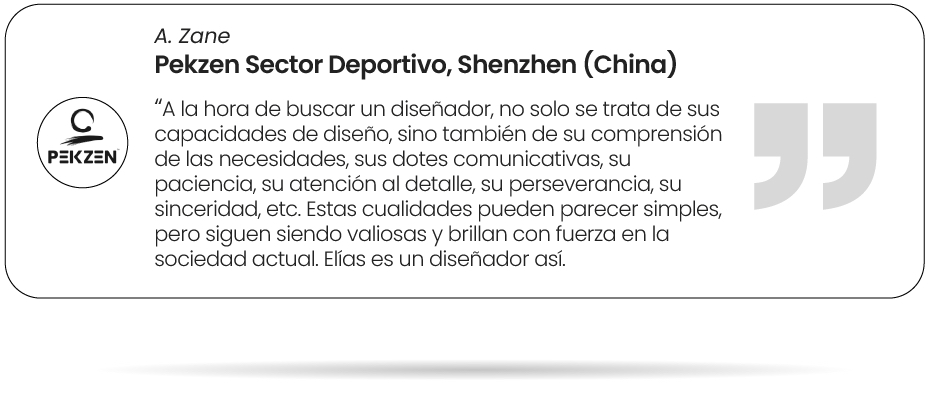 A. Zane
Pekzen Sector Deportivo, Shenzhen (China)

PEKZEN

"A la hora de buscar un diseñador, no solo se trata de sus capacidades de diseño, sino también de su comprensión de las necesidades, sus dotes comunicativas, su paciencia, su atención al detalle, su perseverancia, su sinceridad, etc. Estas cualidades pueden parecer simples, pero siguen siendo valiosas y brillan con fuerza en la sociedad actual. Elías es un diseñador así.